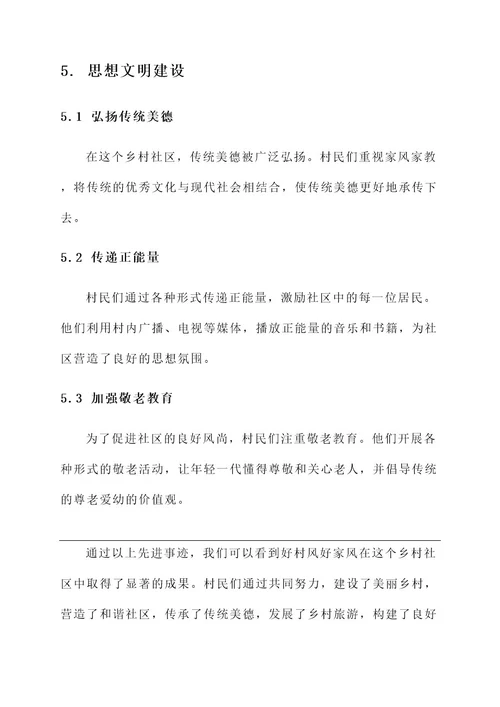 5. 思想文明建设

5.1 弘扬传统美德

在这个乡村社区，传统美德被广泛弘扬。村民们重视家风家教，将传统的优秀文化与现代社会相结合，使传统美德更好地承传下去。

5.2 传递正能量

村民们通过各种形式传递正能量，激励社区中的每一位居民。他们利用村内广播、电视等媒体，播放正能量的音乐和书籍，为社区营造了良好的思想氛围。

5.3 加强敬老教育

为了促进社区的良好风尚，村民们注重敬老教育。他们开展各种形式的敬老活动，让年轻一代懂得尊敬和关心老人，并倡导传统的尊老爱幼的价值观。

通过以上先进事迹，我们可以看到好村风好家风在这个乡村社区中取得了显著的成果。村民们通过共同努力，建设了美丽乡村，营造了和谐社区，传承了传统美德，发展了乡村旅游，构建了良好